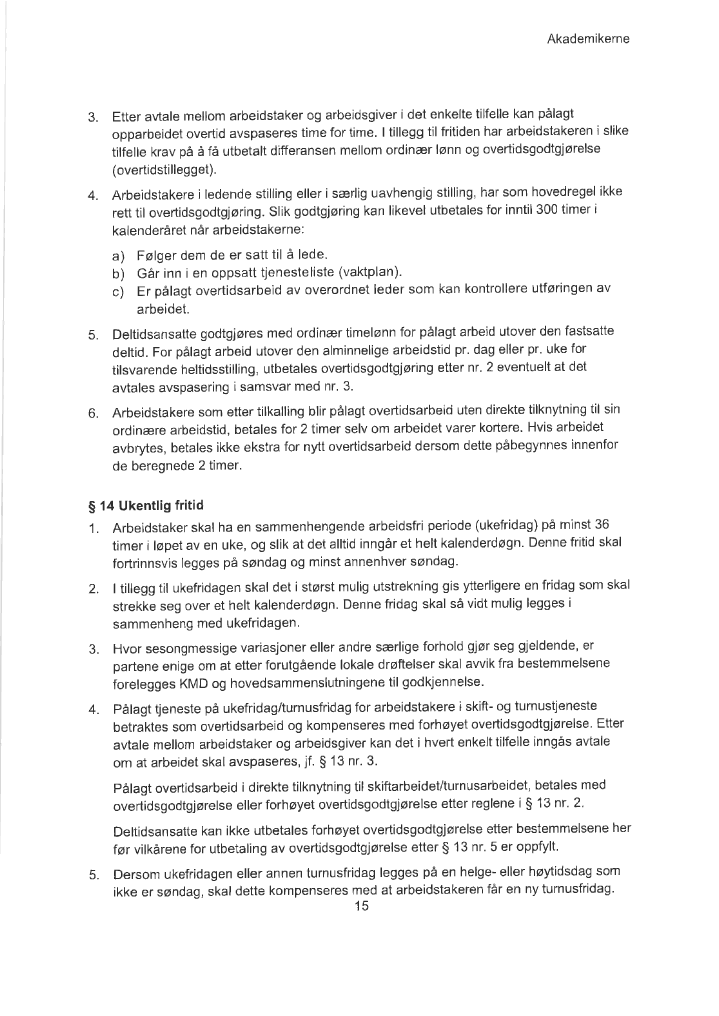 Akademikerne

3. Etter avtale mellom arbeidstaker og arbeidsgiver i det enkelte tilfelle kan pålagt opparbeidet overtid avspaseres time for time. I tillegg til fritiden har arbeidstakeren i slike tilfelle krav på å få utbetalt differansen mellom ordinær lønn og overtidsgodtgjørelse (overtidstillegget).

4. Arbeidstakere i ledende stilling eller i særlig uavhengig stilling, har som hovedregel ikke rett til overtidsgodtgjøring. Slik godtgjøring kan likevel utbetales for inntil 300 timer i kalenderåret når arbeidstakerne:

a) Følger dem de er satt til å lede.
b) Går inn i en oppsatt tjenesteliste (vaktplan).
c) Er pålagt overtidsarbeid av overordnet leder som kan kontrollere utføringen av arbeidet.

5. Deltidsansatte godtgjøres med ordinær timelønn for pålagt arbeid utover den fastsatte deltid. For pålagt arbeid utover den alminnelige arbeidstid pr. dag eller pr. uke for tilsvarende heltidsstilling, utbetales overtidsgodtgjøring etter nr. 2 eventuelt at det avtales avspasering i samsvar med nr. 3.

6. Arbeidstakere som etter tilkalling blir pålagt overtidsarbeid uten direkte tilknytning til sin ordinære arbeidstid, betales for 2 timer selv om arbeidet varer kortere. Hvis arbeidet avbrytes, betales ikke ekstra for nytt overtidsarbeid dersom dette påbegynnes innenfor de beregnede 2 timer.

§ 14 Ukentlig fritid

1. Arbeidstaker skal ha en sammenhengende arbeidsfri periode (ukefridag) på minst 36 timer i løpet av en uke, og slik at det alltid inngår et helt kalenderdøgn. Denne fritid skal fortrinnsvis legges på søndag og minst annenhver søndag.

2. I tillegg til ukefridagen skal det i størst mulig utstrekning gis ytterligere en fridag som skal strekke seg over et helt kalenderdøgn. Denne fridag skal så vidt mulig legges i sammenheng med ukefridagen.

3. Hvor sesongmessige variasjoner eller andre særlige forhold gjør seg gjeldende, er partene enige om at etter forutgående lokale drøftelser skal avvik fra bestemmelsene forelegges KMD og hovedsammenslutningene til godkjennelse.

4. Pålagt tjeneste på ukefridag/turnusfridag for arbeidstakere i skift- og turnustjeneste betraktes som overtidsarbeid og kompenseres med forhøyet overtidsgodtgjørelse. Etter avtale mellom arbeidstaker og arbeidsgiver kan det i hvert enkelt tilfelle inngås avtale om at arbeidet skal avspaseres, jf. § 13 nr. 3.

Pålagt overtidsarbeid i direkte tilknytning til skiftarbeidet/turnusarbeidet, betales med overtidsgodtgjørelse eller forhøyet overtidsgodtgjørelse etter reglene i § 13 nr. 2.

Deltidsansatte kan ikke utbetales forhøyet overtidsgodtgjørelse etter bestemmelsene her før vilkårene for utbetaling av overtidsgodtgjørelse etter § 13 nr. 5 er oppfylt.

5. Dersom ukefridagen eller annen turnusfridag legges på en helge- eller høytidsdag som ikke er søndag, skal dette kompenseres med at arbeidstakeren får en ny turnusfridag.

15